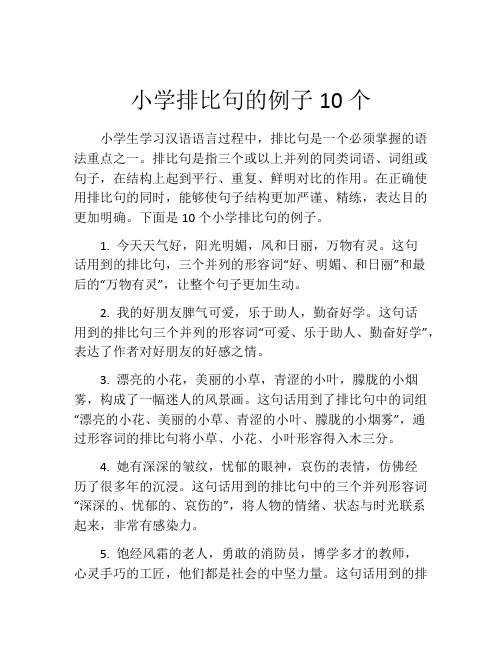 小学排比句的例子 10 个

小学生学习汉语语言过程中，排比句是一个必须掌握的语法重点之一。排比句是指三个或以上并列的同类词语、词组或句子，在结构上起到平行、重复、鲜明对比的作用。在正确使用排比句的同时，能够使句子结构更加严谨、精练，表达目的更加明确。下面是 10 个小学排比句的例子。

1. 今天天气好，阳光明媚，风和日丽，万物有灵。这句话用到的排比句，三个并列的形容词“好、明媚、和日丽”和最后的“万物有灵”，让整个句子更加生动。

2. 我的好朋友脾气可爱，乐于助人，勤奋好学。这句话用到的排比句三个并列的形容词“可爱、乐于助人、勤奋好学”，表达了作者对好朋友的好感之情。

3. 漂亮的小花，美丽的小草，青涩的小叶，朦胧的小烟雾，构成了一幅迷人的风景画。这句话用到了排比句中的词组“漂亮的小花、美丽的小草、青涩的小叶、朦胧的小烟雾”，通过形容词的排比句将小草、小花、小叶形容得入木三分。

4. 她有深深的皱纹，忧郁的眼神，哀伤的表情，仿佛经历了很多年的沉浸。这句话用到的排比句中的三个并列形容词“深深的、忧郁的、哀伤的”，将人物的情绪、状态与时光联系起来，非常有感染力。

5. 饱经风霜的老人，勇敢的消防员，博学多才的教师，心灵手巧的工匠，他们都是社会的中坚力量。这句话用到的排